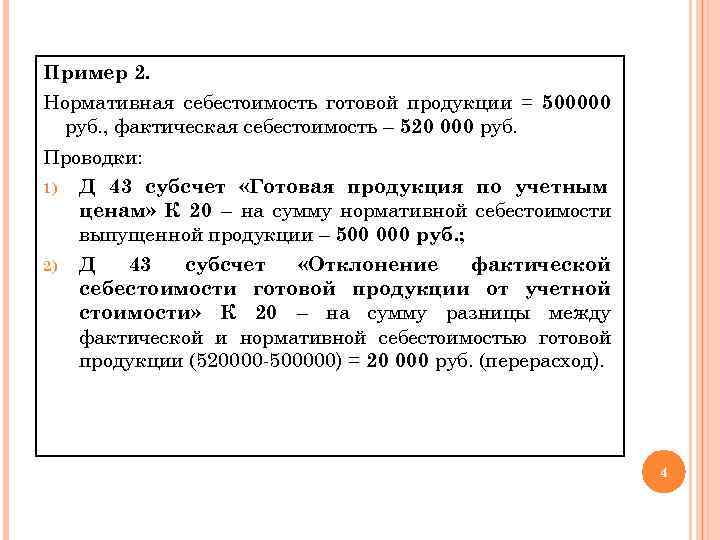 Пример 2.

Нормативная себестоимость готовой продукции = 500000 руб., фактическая себестоимость – 520 000 руб.

Проводки:

1) Д 43 субсчет «Готовая продукция по учетным ценам» К 20 – на сумму нормативной себестоимости выпущенной продукции – 500 000 руб.;

2) Д 43 субсчет «Отклонение фактической себестоимости готовой продукции от учетной стоимости» К 20 – на сумму разницы между фактической и нормативной себестоимостью готовой продукции (520000-500000) = 20 000 руб. (перерасход).

4